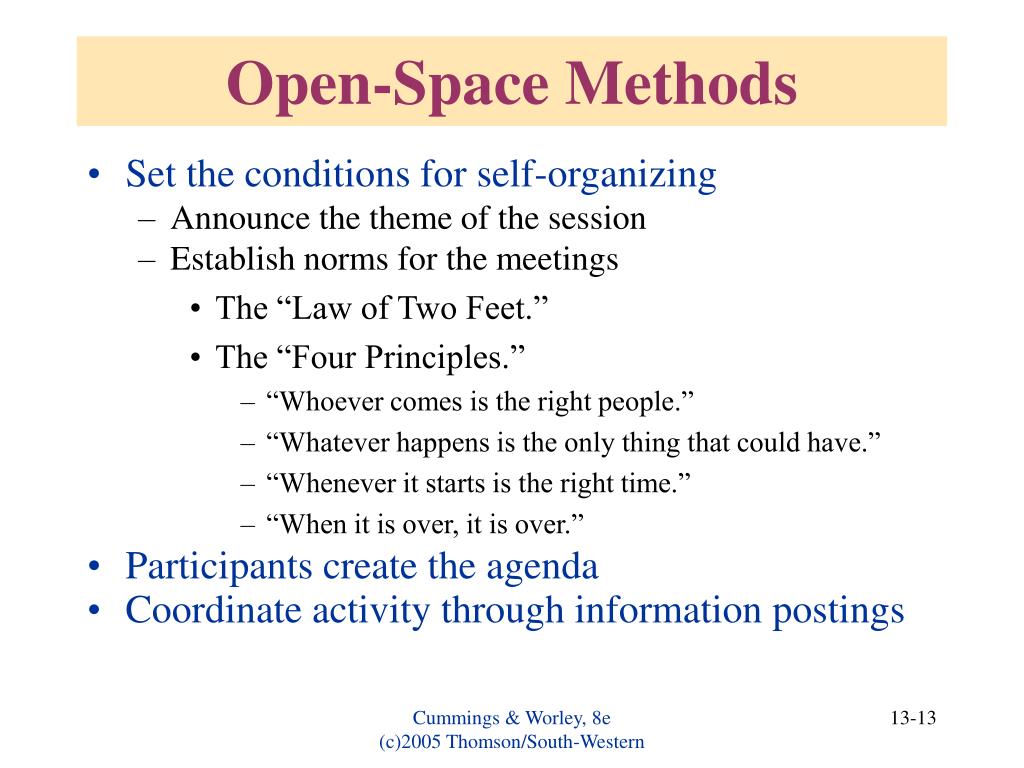 Open-Space Methods

• Set the conditions for self-organizing
  – Announce the theme of the session
  – Establish norms for the meetings
    • The “Law of Two Feet.”
    • The “Four Principles.”
      – “Whoever comes is the right people.”
      – “Whatever happens is the only thing that could have.”
      – “Whenever it starts is the right time.”
      – “When it is over, it is over.”
• Participants create the agenda
• Coordinate activity through information postings

Cummings & Worley, 8e
(c)2005 Thomson/South-Western

13-13